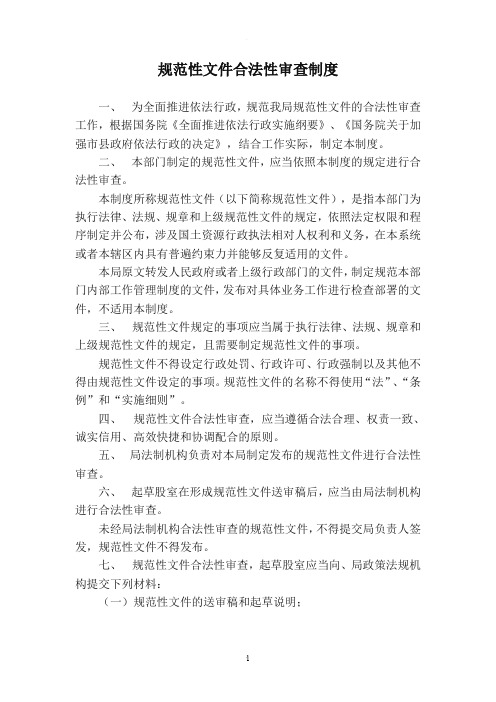 规范性文件合法性审查制度

一、 为全面推进依法行政，规范我局规范性文件的合法性审查工作，根据国务院《全面推进依法行政实施纲要》、《国务院关于加强市县政府依法行政的决定》，结合工作实际，制定本制度。

二、 本部门制定的规范性文件，应当依照本制度的规定进行合法性审查。

本制度所称规范性文件（以下简称规范性文件），是指本部门为执行法律、法规、规章和上级规范性文件的规定，依照法定权限和程序制定并公布，涉及国土资源行政执法相对人权利和义务，在本系统或者本辖区内具有普遍约束力并能够反复适用的文件。

本局原文转发人民政府或者上级行政部门的文件，制定规范本部门内部工作管理制度的文件，发布对具体业务工作进行检查部署的文件，不适用本制度。

三、 规范性文件规定的事项应当属于执行法律、法规、规章和上级规范性文件的规定，且需要制定规范性文件的事项。

规范性文件不得设定行政处罚、行政许可、行政强制以及其他不得由规范性文件设定的事项。规范性文件的名称不得使用“法”、“条例”和“实施细则”。

四、 规范性文件合法性审查，应当遵循合法合理、权责一致、诚实信用、高效快捷和协调配合的原则。

五、 局法制机构负责对本局制定发布的规范性文件进行合法性审查。

六、 起草股室在形成规范性文件送审稿后，应当由局法制机构进行合法性审查。

未经局法制机构合法性审查的规范性文件，不得提交局负责人签发，规范性文件不得发布。

七、 规范性文件合法性审查，起草股室应当向、局政策法规机构提交下列材料：

（一）规范性文件的送审稿和起草说明；

1